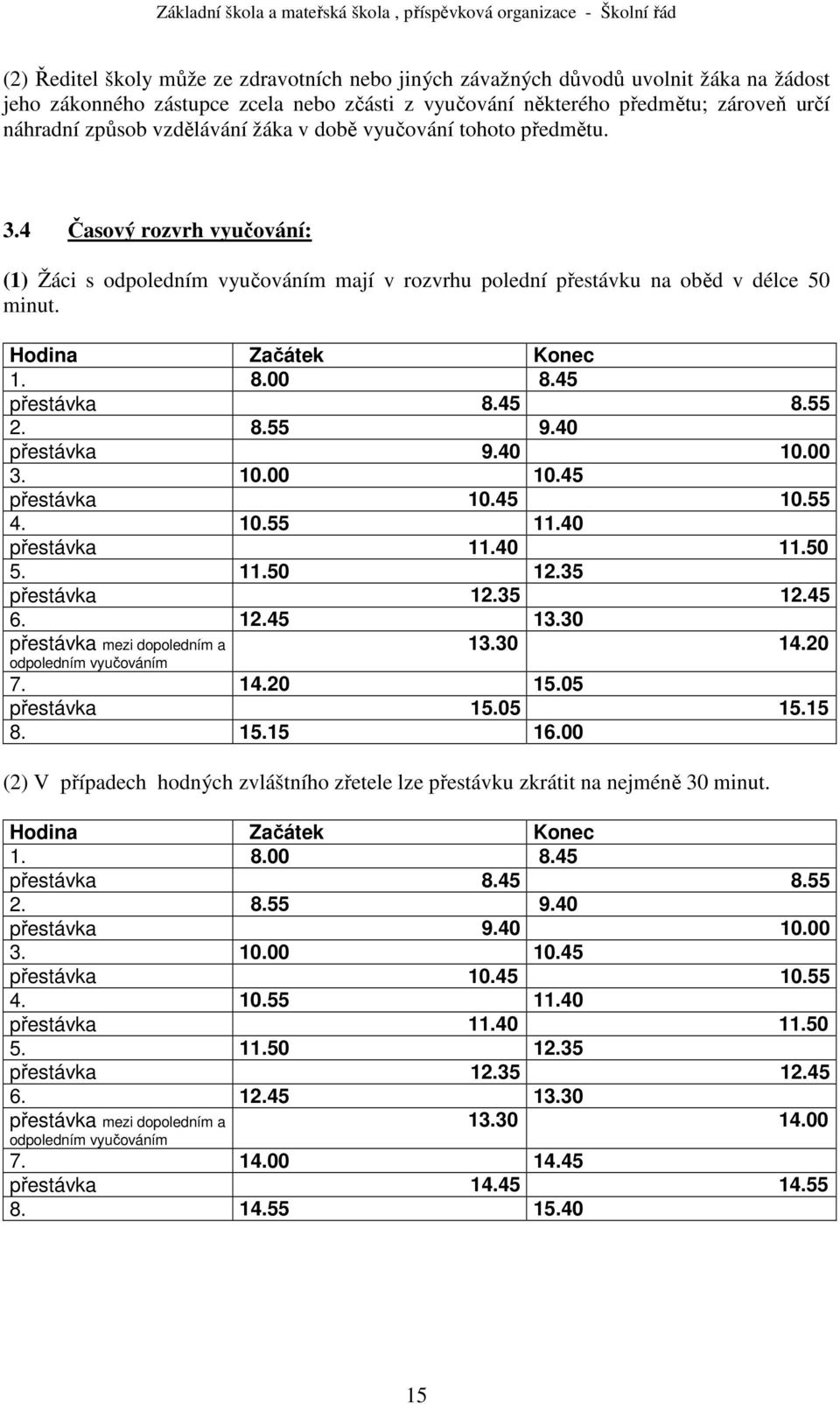 Základní škola a mateřská škola , příspěvková organizace - Školní řád

(2) Ředitel školy může ze zdravotních nebo jiných závažných důvodů uvolnit žáka na žádost jeho zákonného zástupce zcela nebo zčásti z vyučování některého předmětu; zároveň určí náhradní způsob vzdělávání žáka v době vyučování tohoto předmětu.

3.4 Časový rozvrh vyučování:

(1) Žáci s odpoledním vyučováním mají v rozvrhu polední přestávku na oběd v délce 50 minut.

| Hodina | Začátek | Konec |
|---|---|---|
| 1. | 8.00 | 8.45 |
| přestávka | 8.45 | 8.55 |
| 2. | 8.55 | 9.40 |
| přestávka | 9.40 | 10.00 |
| 3. | 10.00 | 10.45 |
| přestávka | 10.45 | 10.55 |
| 4. | 10.55 | 11.40 |
| přestávka | 11.40 | 11.50 |
| 5. | 11.50 | 12.35 |
| přestávka | 12.35 | 12.45 |
| 6. | 12.45 | 13.30 |
| přestávka mezi dopoledním a odpoledním vyučováním | 13.30 | 14.20 |
| 7. | 14.20 | 15.05 |
| přestávka | 15.05 | 15.15 |
| 8. | 15.15 | 16.00 |

(2) V případech hodných zvláštního zřetele lze přestávku zkrátit na nejméně 30 minut.

| Hodina | Začátek | Konec |
|---|---|---|
| 1. | 8.00 | 8.45 |
| přestávka | 8.45 | 8.55 |
| 2. | 8.55 | 9.40 |
| přestávka | 9.40 | 10.00 |
| 3. | 10.00 | 10.45 |
| přestávka | 10.45 | 10.55 |
| 4. | 10.55 | 11.40 |
| přestávka | 11.40 | 11.50 |
| 5. | 11.50 | 12.35 |
| přestávka | 12.35 | 12.45 |
| 6. | 12.45 | 13.30 |
| přestávka mezi dopoledním a odpoledním vyučováním | 13.30 | 14.00 |
| 7. | 14.00 | 14.45 |
| přestávka | 14.45 | 14.55 |
| 8. | 14.55 | 15.40 |

15